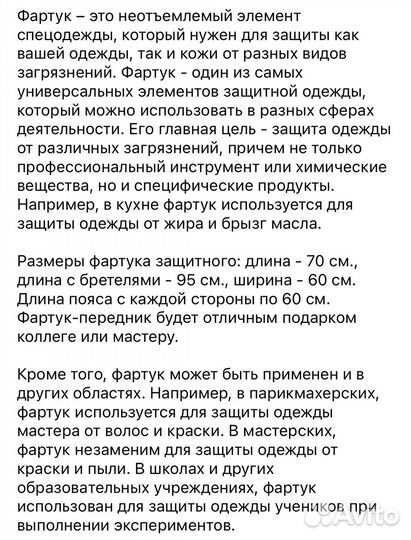 Фартук – это неотъемлемый элемент спецодежды, который нужен для защиты как вашей одежды, так и кожи от разных видов загрязнений. Фартук - один из самых универсальных элементов защитной одежды, который можно использовать в разных сферах деятельности. Его главная цель - защита одежды от различных загрязнений, причем не только профессиональный инструмент или химические вещества, но и специфические продукты. Например, в кухне фартук используется для защиты одежды от жира и брызг масла.

Размеры фартука защитного: длина - 70 см., длина с бретелями - 95 см., ширина - 60 см. Длина пояса с каждой стороны по 60 см. Фартук-передник будет отличным подарком коллеге или мастеру.

Кроме того, фартук может быть применен и в других областях. Например, в парикмахерских, фартук используется для защиты одежды мастера от волос и краски. В мастерских, фартук незаменим для защиты одежды от краски и пыли. В школах и других образовательных учреждениях, фартук использован для защиты одежды учеников при выполнении экспериментов.

Avito